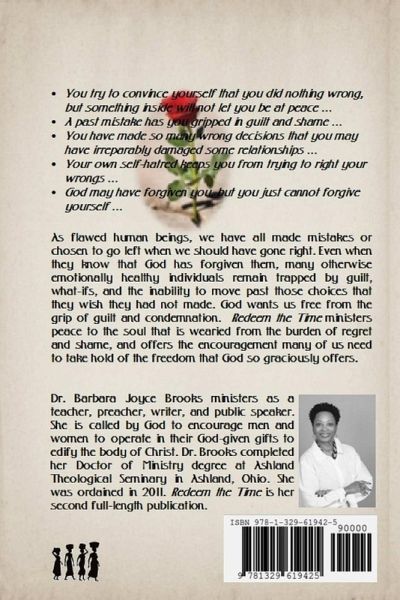 • You try to convince yourself that you did nothing wrong, but something inside will not let you be at peace ...
• A past mistake has you gripped in guilt and shame ...
• You have made so many wrong decisions that you may have irreparably damaged some relationships ...
• Your own self-hatred keeps you from trying to right your wrongs ...
• God may have forgiven you, but you just cannot forgive yourself ...

As flawed human beings, we have all made mistakes or chosen to go left when we should have gone right. Even when they know that God has forgiven them, many otherwise emotionally healthy individuals remain trapped by guilt, what-ifs, and the inability to move past those choices that they wish they had not made. God wants us free from the grip of guilt and condemnation. Redeem the Time ministers peace to the soul that is wearied from the burden of regret and shame, and offers the encouragement many of us need to take hold of the freedom that God so graciously offers.

Dr. Barbara Joyce Brooks ministers as a teacher, preacher, writer, and public speaker. She is called by God to encourage men and women to operate in their God-given gifts to edify the body of Christ. Dr. Brooks completed her Doctor of Ministry degree at Ashland Theological Seminary in Ashland, Ohio. She was ordained in 2011. Redeem the Time is her second full-length publication.

ISBN 978-1-329-61942-5
90000
9 781329 619425